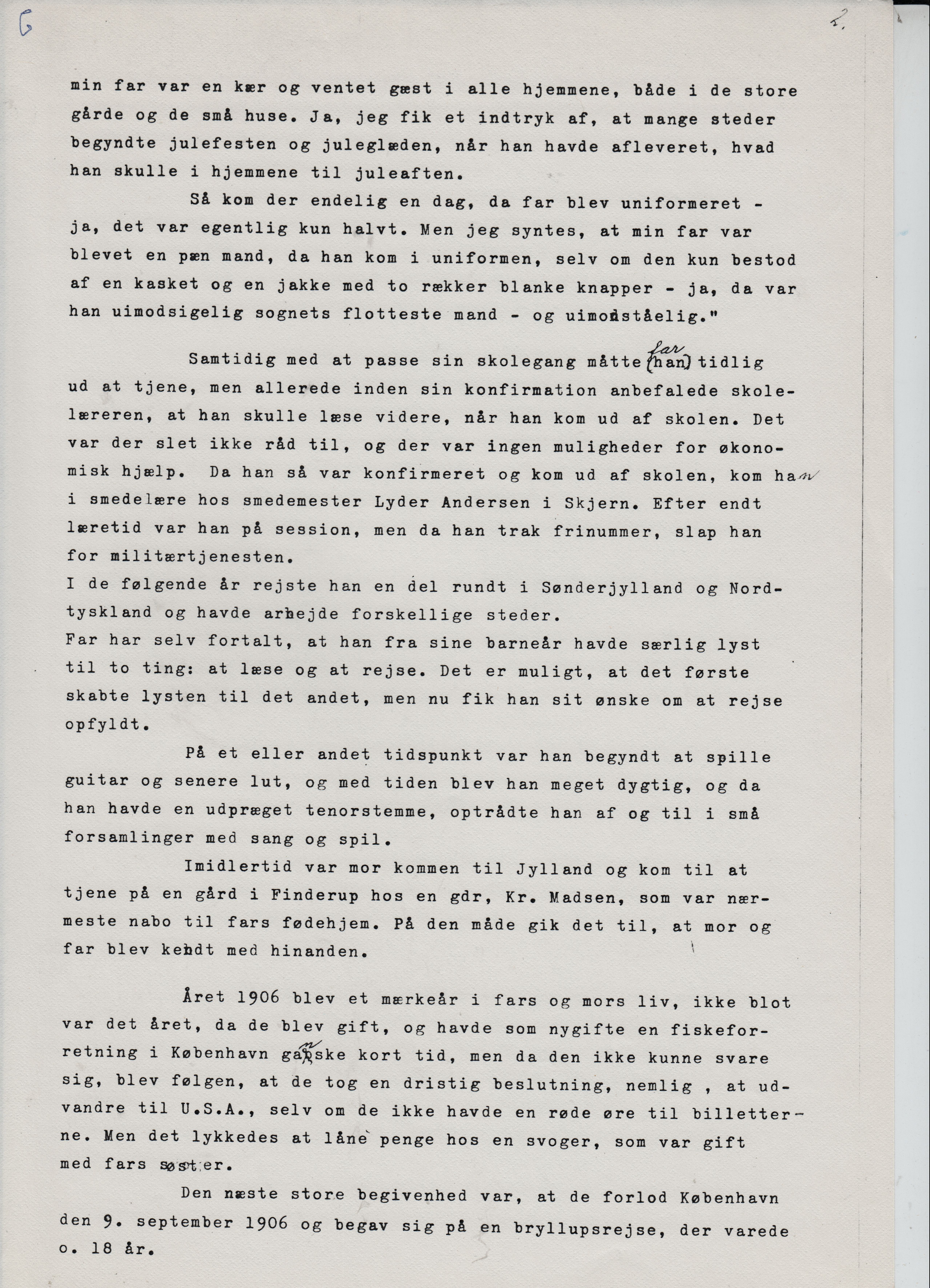 6

2.

min far var en kær og ventet gæst i alle hjemmene, både i de store gårde og de små huse. Ja, jeg fik et indtryk af, at mange steder begyndte julefesten og juleglæden, når han havde afleveret, hvad han skulle i hjemmene til juleaften.

Så kom der endelig en dag, da far blev uniformeret - ja, det var egentlig kun halvt. Men jeg syntes, at min far var blevet en pæn mand, da han kom i uniformen, selv om den kun bestod af en kasket og en jakke med to rækker blanke knapper - ja, da var han uimodsigelig sognets flotteste mand - og uimodståelig."

Samtidig med at passe sin skolegang måtte far (han) tidlig ud at tjene, men allerede inden sin konfirmation anbefalede skolelæreren, at han skulle læse videre, når han kom ud af skolen. Det var der slet ikke råd til, og der var ingen muligheder for økonomisk hjælp. Da han så var konfirmeret og kom ud af skolen, kom han i smedelære hos smedemester Lyder Andersen i Skjern. Efter endt læretid var han på session, men da han trak frinummer, slap han for militærtjenesten.
I de følgende år rejste han en del rundt i Sønderjylland og Nordtyskland og havde arbejde forskellige steder.
Far har selv fortalt, at han fra sine barneår havde særlig lyst til to ting: at læse og at rejse. Det er muligt, at det første skabte lysten til det andet, men nu fik han sit ønske om at rejse opfyldt.

På et eller andet tidspunkt var han begyndt at spille guitar og senere lut, og med tiden blev han meget dygtig, og da han havde en udpræget tenorstemme, optrådte han af og til i små forsamlinger med sang og spil.

Imidlertid var mor kommen til Jylland og kom til at tjene på en gård i Finderup hos en gdr, Kr. Madsen, som var nærmeste nabo til fars fødehjem. På den måde gik det til, at mor og far blev kendt med hinanden.

Året 1906 blev et mærkeår i fars og mors liv, ikke blot var det året, da de blev gift, og havde som nygifte en fiskeforretning i København ganske kort tid, men da den ikke kunne svare sig, blev følgen, at de tog en dristig beslutning, nemlig , at udvandre til U.S.A., selv om de ikke havde en røde øre til billetterne. Men det lykkedes at låne penge hos en svoger, som var gift med fars søster.

Den næste store begivenhed var, at de forlod København den 9. september 1906 og begav sig på en bryllupsrejse, der varede o. 18 år.